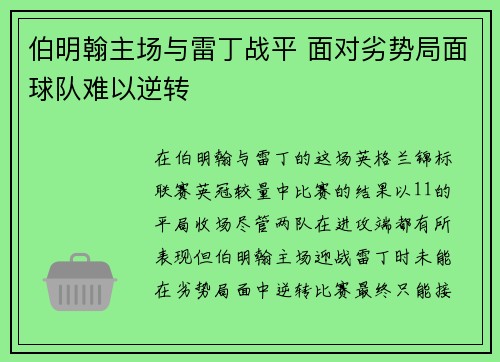 伯明翰主场与雷丁战平 面对劣势局面球队难以逆转

在伯明翰与雷丁的这场英格兰锦标联赛英冠较量中比赛的结果以11的平局收场尽管两队在进攻端都有所表现但伯明翰主场迎战雷丁时未能在劣势局面中逆转比赛最终只能接